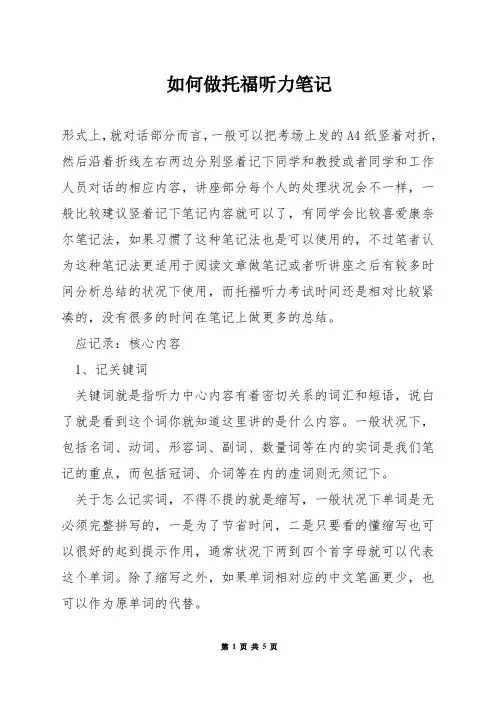 如何做托福听力笔记

形式上，就对话部分而言，一般可以把考场上发的A4纸竖着对折，然后沿着折线左右两边分别竖着记下同学和教授或者同学和工作人员对话的相应内容，讲座部分每个人的处理状况会不一样，一般比较建议竖着记下笔记内容就可以了，有同学会比较喜爱康奈尔笔记法，如果习惯了这种笔记法也是可以使用的，不过笔者认为这种笔记法更适用于阅读文章做笔记或者听讲座之后有较多时间分析总结的状况下使用，而托福听力考试时间还是相对比较紧凑的，没有很多的时间在笔记上做更多的总结。

应记录：核心内容

1、记关键词

关键词就是指听力中心内容有着密切关系的词汇和短语，说白了就是看到这个词你就知道这里讲的是什么内容。一般状况下，包括名词、动词、形容词、副词、数量词等在内的实词是我们笔记的重点，而包括冠词、介词等在内的虚词则无须记下。

关于怎么记实词，不得不提的就是缩写，一般状况下单词是无必须完整拼写的，一是为了节省时间，二是只要看的懂缩写也可以很好的起到提示作用，通常状况下两到四个首字母就可以代表这个单词。除了缩写之外，如果单词相对应的中文笔画更少，也可以作为原单词的代替。

第 1 页 共 5 页